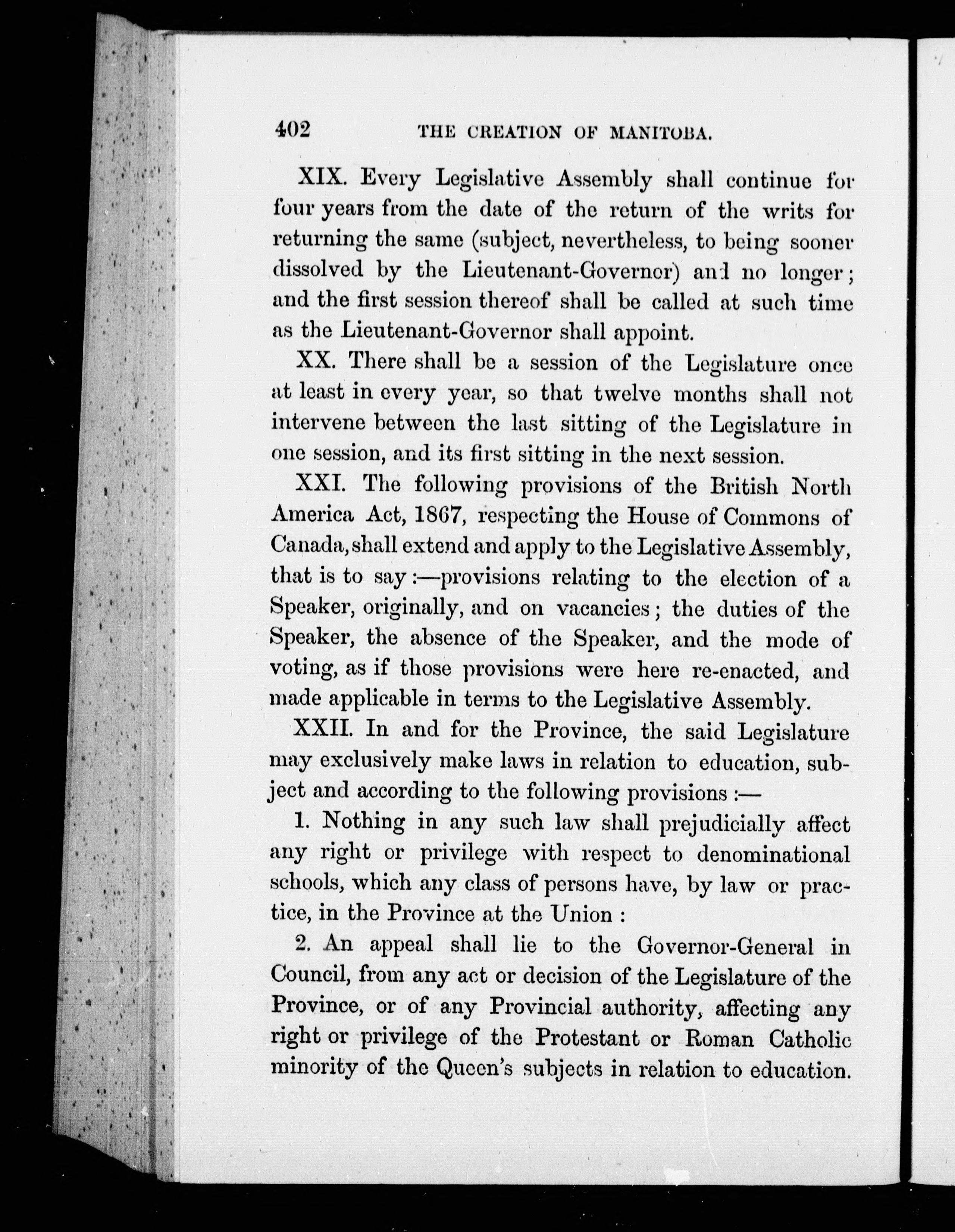 402 THE CREATION OF MANITOBA.

XIX. Every Legislative Assembly shall continue for four years from the date of the return of the writs for returning the same (subject, nevertheless, to being sooner dissolved by the Lieutenant-Governor) and no longer; and the first session thereof shall be called at such time as the Lieutenant-Governor shall appoint.

XX. There shall be a session of the Legislature once at least in every year, so that twelve months shall not intervene between the last sitting of the Legislature in one session, and its first sitting in the next session.

XXI. The following provisions of the British North America Act, 1867, respecting the House of Commons of Canada, shall extend and apply to the Legislative Assembly, that is to say:—provisions relating to the election of a Speaker, originally, and on vacancies; the duties of the Speaker, the absence of the Speaker, and the mode of voting, as if those provisions were here re-enacted, and made applicable in terms to the Legislative Assembly.

XXII. In and for the Province, the said Legislature may exclusively make laws in relation to education, subject and according to the following provisions:—

1. Nothing in any such law shall prejudicially affect any right or privilege with respect to denominational schools, which any class of persons have, by law or practice, in the Province at the Union:

2. An appeal shall lie to the Governor-General in Council, from any act or decision of the Legislature of the Province, or of any Provincial authority, affecting any right or privilege of the Protestant or Roman Catholic minority of the Queen's subjects in relation to education.